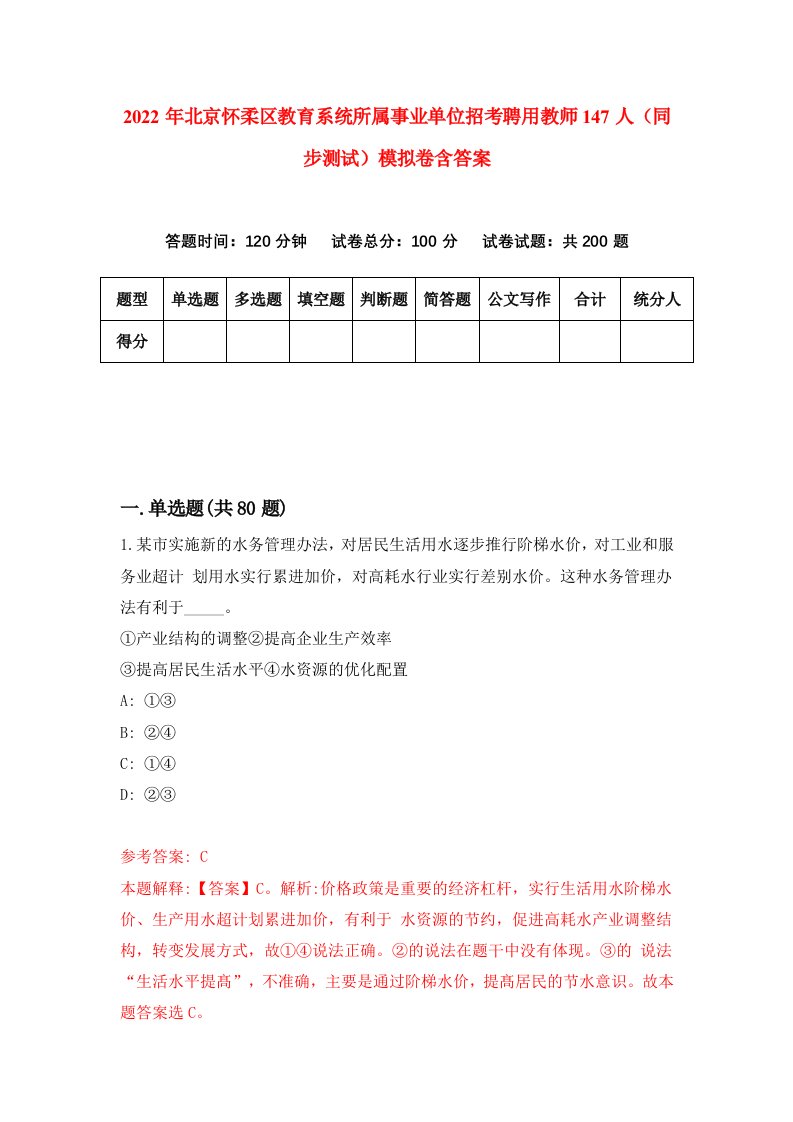 2022 年北京怀柔区教育系统所属事业单位招考聘用教师 147 人（同步测试）模拟卷含答案

答题时间：120 分钟　试卷总分：100 分　试卷试题：共 200 题

| 题型 | 单选题 | 多选题 | 填空题 | 判断题 | 简答题 | 公文写作 | 合计 | 统分人 |
|---|---|---|---|---|---|---|---|---|
| 得分 | | | | | | | | |

一.单选题(共 80 题)

1.某市实施新的水务管理办法，对居民生活用水逐步推行阶梯水价，对工业和服务业超计 划用水实行累进加价，对高耗水行业实行差别水价。这种水务管理办法有利于_____。
①产业结构的调整②提高企业生产效率
③提高居民生活水平④水资源的优化配置
A: ①③
B: ②④
C: ①④
D: ②③

参考答案: C
本题解释:【答案】C。解析:价格政策是重要的经济杠杆，实行生活用水阶梯水价、生产用水超计划累进加价，有利于 水资源的节约，促进高耗水产业调整结构，转变发展方式，故①④说法正确。②的说法在题干中没有体现。③的 说法“生活水平提高”，不准确，主要是通过阶梯水价，提高居民的节水意识。故本题答案选 C。